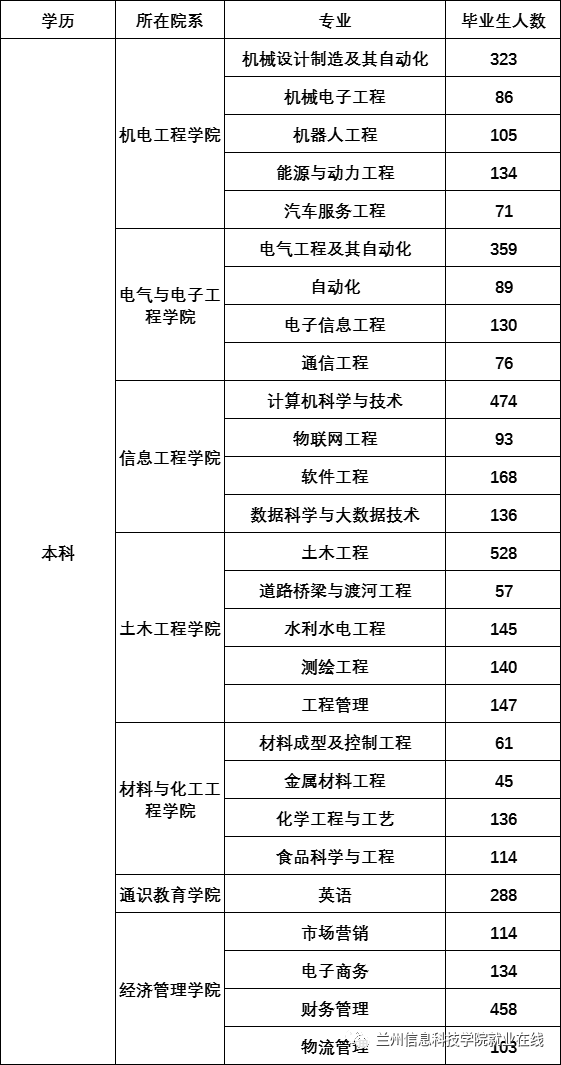 | 学历 | 所在院系 | 专业 | 毕业生人数 |
|---|---|---|---|
| 本科 | 机电工程学院 | 机械设计制造及其自动化 | 323 |
| | | 机械电子工程 | 86 |
| | | 机器人工程 | 105 |
| | | 能源与动力工程 | 134 |
| | | 汽车服务工程 | 71 |
| | 电气与电子工程学院 | 电气工程及其自动化 | 359 |
| | | 自动化 | 89 |
| | | 电子信息工程 | 130 |
| | | 通信工程 | 76 |
| | 信息工程学院 | 计算机科学与技术 | 474 |
| | | 物联网工程 | 93 |
| | | 软件工程 | 168 |
| | | 数据科学与大数据技术 | 136 |
| | 土木工程学院 | 土木工程 | 528 |
| | | 道路桥梁与渡河工程 | 57 |
| | | 水利水电工程 | 145 |
| | | 测绘工程 | 140 |
| | | 工程管理 | 147 |
| | 材料与化工工程学院 | 材料成型及控制工程 | 61 |
| | | 金属材料工程 | 45 |
| | | 化学工程与工艺 | 136 |
| | | 食品科学与工程 | 114 |
| | 通识教育学院 | 英语 | 288 |
| | 经济管理学院 | 市场营销 | 114 |
| | | 电子商务 | 134 |
| | | 财务管理 | 458 |
| | | 物流管理 | 103 |

兰州信息科技学院就业在线